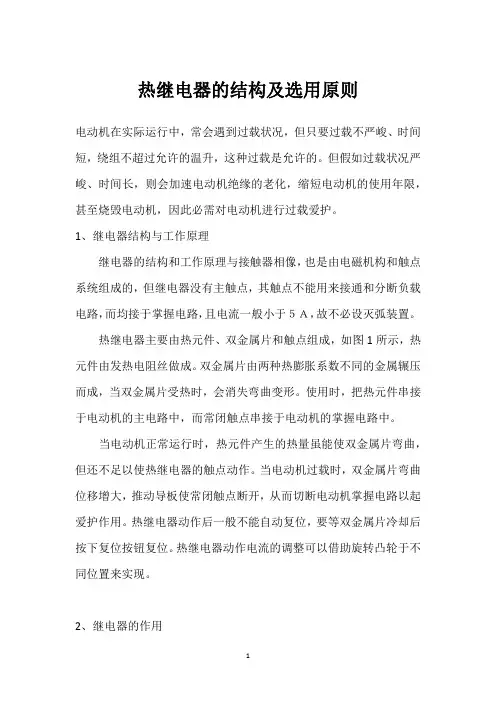 热继电器的结构及选用原则

电动机在实际运行中，常会遇到过载状况，但只要过载不严峻、时间短，绕组不超过允许的温升，这种过载是允许的。但假如过载状况严峻、时间长，则会加速电动机绝缘的老化，缩短电动机的使用年限，甚至烧毁电动机，因此必需对电动机进行过载爱护。

1、继电器结构与工作原理

继电器的结构和工作原理与接触器相像，也是由电磁机构和触点系统组成的，但继电器没有主触点，其触点不能用来接通和分断负载电路，而均接于掌握电路，且电流一般小于５Ａ，故不必设灭弧装置。

热继电器主要由热元件、双金属片和触点组成，如图１所示，热元件由发热电阻丝做成。双金属片由两种热膨胀系数不同的金属辗压而成，当双金属片受热时，会消失弯曲变形。使用时，把热元件串接于电动机的主电路中，而常闭触点串接于电动机的掌握电路中。

当电动机正常运行时，热元件产生的热量虽能使双金属片弯曲，但还不足以使热继电器的触点动作。当电动机过载时，双金属片弯曲位移增大，推动导板使常闭触点断开，从而切断电动机掌握电路以起爱护作用。热继电器动作后一般不能自动复位，要等双金属片冷却后按下复位按钮复位。热继电器动作电流的调整可以借助旋转凸轮于不同位置来实现。

2、继电器的作用

1